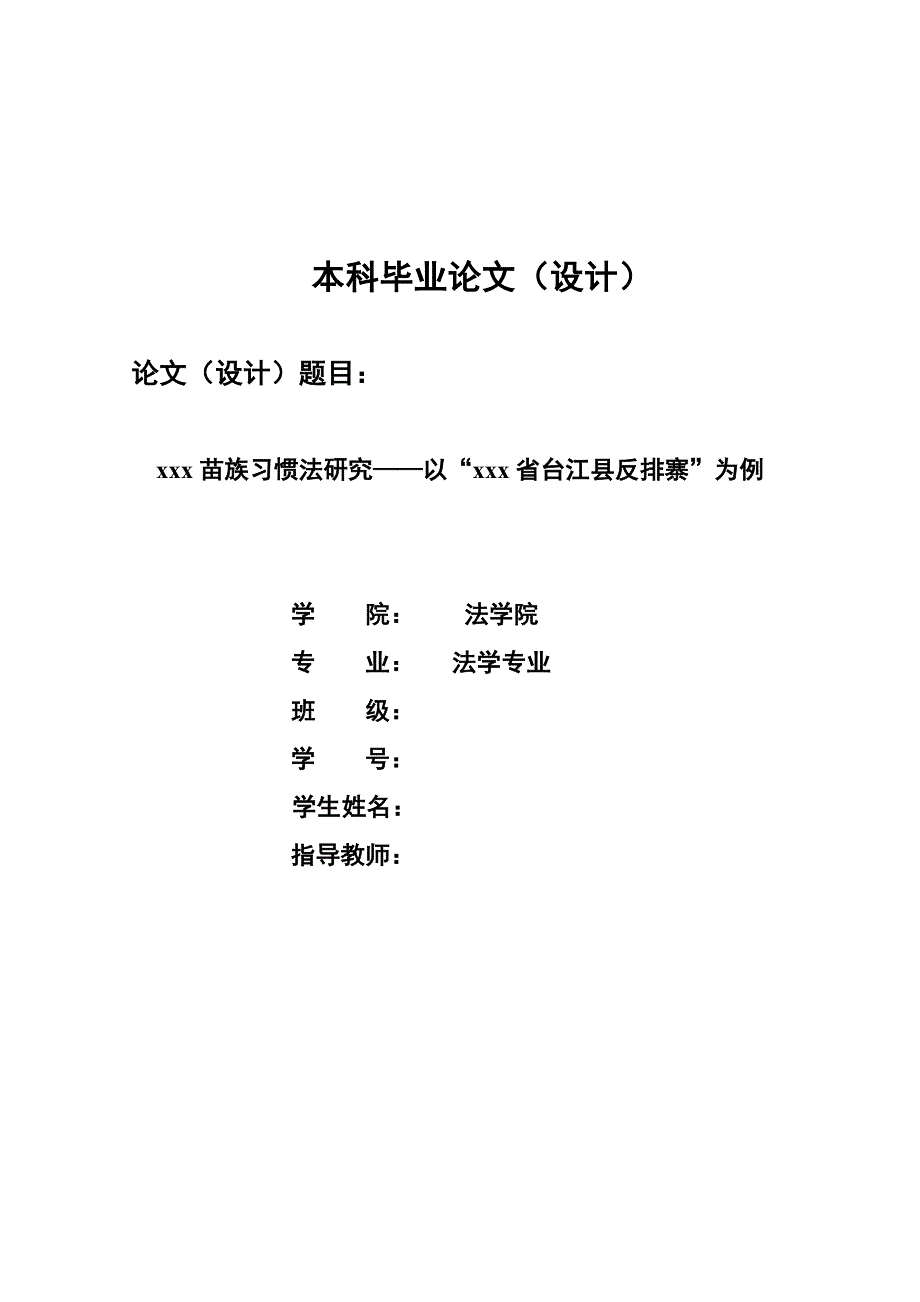 本科毕业论文（设计）

论文（设计）题目：

xxx 苗族习惯法研究——以“xxx 省台江县反排寨”为例

学　　院：　　法学院
专　　业：　　法学专业
班　　级：
学　　号：
学生姓名：
指导教师：